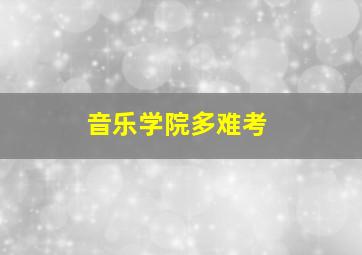 音乐学院多难考